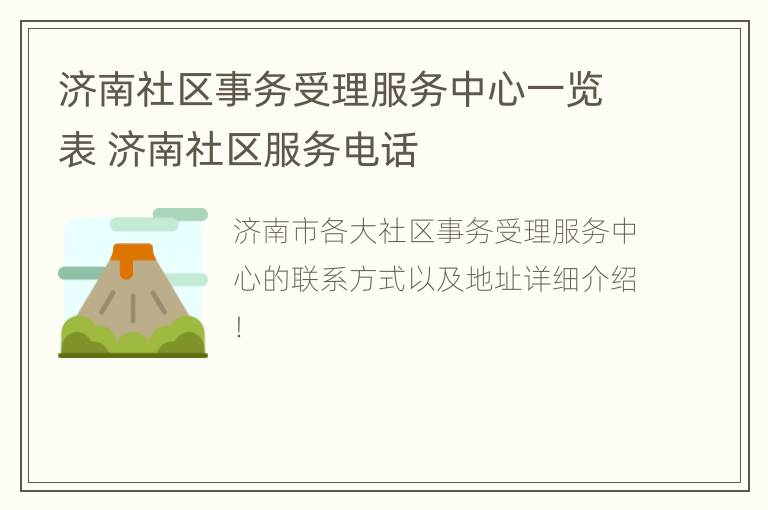 济南社区事务受理服务中心一览表 济南社区服务电话

济南市各大社区事务受理服务中心的联系方式以及地址详细介绍！